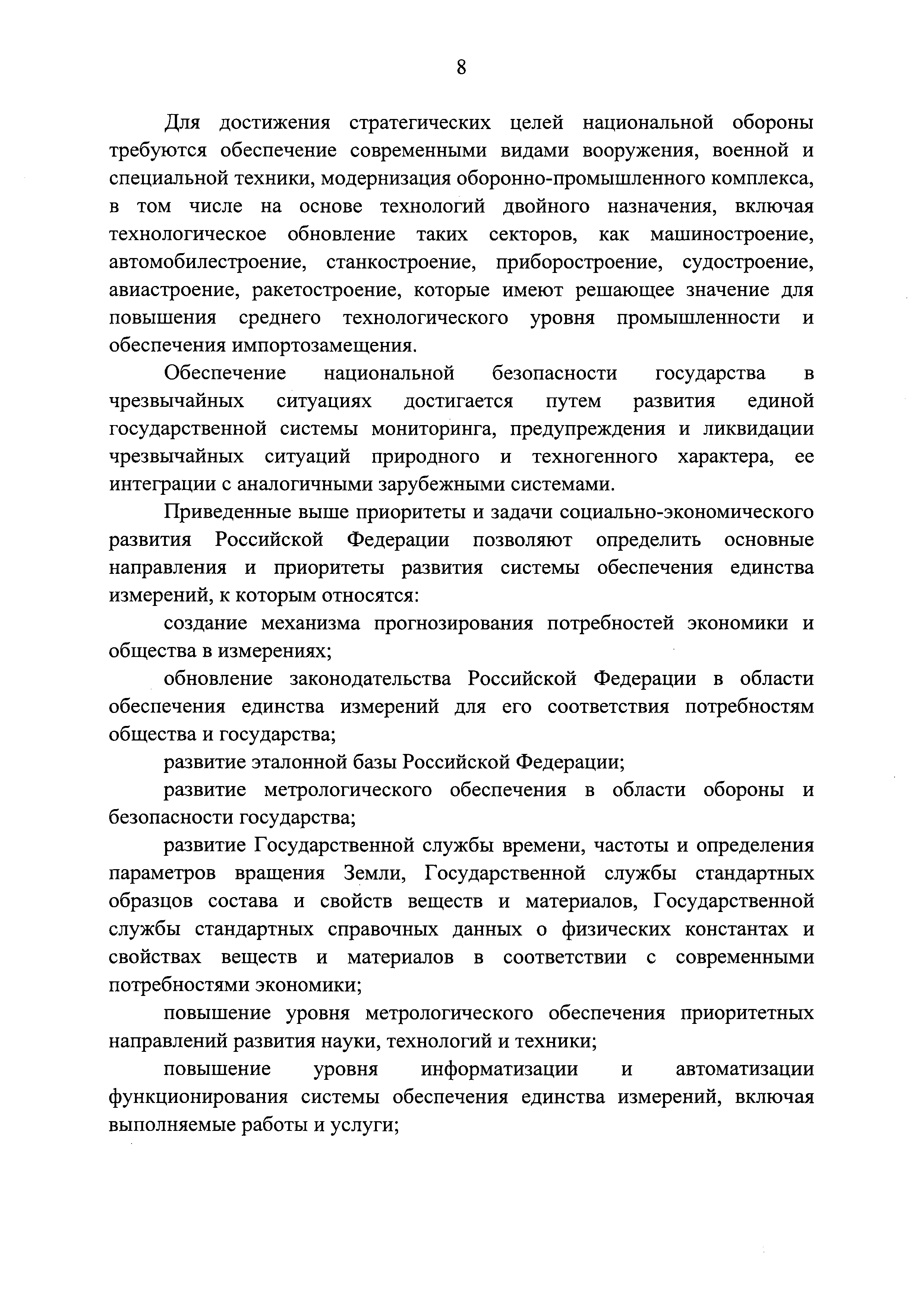 8

Для достижения стратегических целей национальной обороны требуются обеспечение современными видами вооружения, военной и специальной техники, модернизация оборонно-промышленного комплекса, в том числе на основе технологий двойного назначения, включая технологическое обновление таких секторов, как машиностроение, автомобилестроение, станкостроение, приборостроение, судостроение, авиастроение, ракетостроение, которые имеют решающее значение для повышения среднего технологического уровня промышленности и обеспечения импортозамещения.

Обеспечение национальной безопасности государства в чрезвычайных ситуациях достигается путем развития единой государственной системы мониторинга, предупреждения и ликвидации чрезвычайных ситуаций природного и техногенного характера, ее интеграции с аналогичными зарубежными системами.

Приведенные выше приоритеты и задачи социально-экономического развития Российской Федерации позволяют определить основные направления и приоритеты развития системы обеспечения единства измерений, к которым относятся:

создание механизма прогнозирования потребностей экономики и общества в измерениях;

обновление законодательства Российской Федерации в области обеспечения единства измерений для его соответствия потребностям общества и государства;

развитие эталонной базы Российской Федерации;

развитие метрологического обеспечения в области обороны и безопасности государства;

развитие Государственной службы времени, частоты и определения параметров вращения Земли, Государственной службы стандартных образцов состава и свойств веществ и материалов, Государственной службы стандартных справочных данных о физических константах и свойствах веществ и материалов в соответствии с современными потребностями экономики;

повышение уровня метрологического обеспечения приоритетных направлений развития науки, технологий и техники;

повышение уровня информатизации и автоматизации функционирования системы обеспечения единства измерений, включая выполняемые работы и услуги;